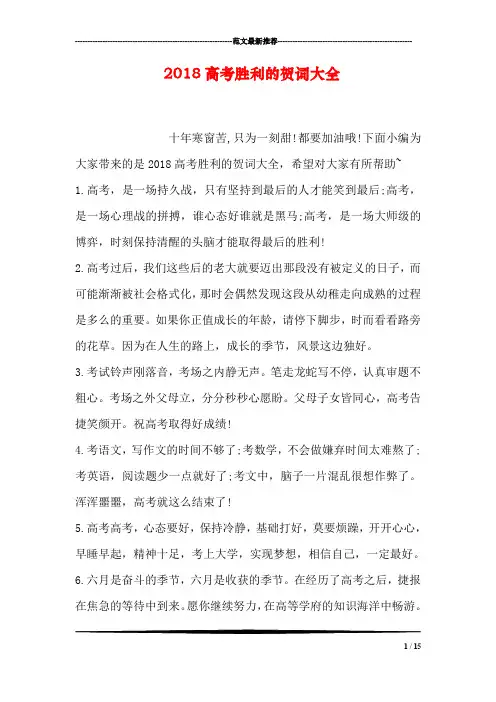 范文最新推荐

2018高考胜利的贺词大全

十年寒窗苦,只为一刻甜!都要加油哦!下面小编为大家带来的是2018高考胜利的贺词大全，希望对大家有所帮助~

1.高考，是一场持久战，只有坚持到最后的人才能笑到最后;高考，是一场心理战的拼搏，谁心态好谁就是黑马;高考，是一场大师级的博弈，时刻保持清醒的头脑才能取得最后的胜利!

2.高考过后，我们这些后的老大就要迈出那段没有被定义的日子，而可能渐渐被社会格式化，那时会偶然发现这段从幼稚走向成熟的过程是多么的重要。如果你正值成长的年龄，请停下脚步，时而看看路旁的花草。因为在人生的路上，成长的季节，风景这边独好。

3.考试铃声刚落音，考场之内静无声。笔走龙蛇写不停，认真审题不粗心。考场之外父母立，分分秒秒心愿盼。父母子女皆同心，高考告捷笑颜开。祝高考取得好成绩!

4.考语文，写作文的时间不够了;考数学，不会做嫌弃时间太难熬了;考英语，阅读题少一点就好了;考文中，脑子一片混乱很想作弊了。浑浑噩噩，高考就这么结束了!

5.高考高考，心态要好，保持冷静，基础打好，莫要烦躁，开开心心，早睡早起，精神十足，考上大学，实现梦想，相信自己，一定最好。

6.六月是奋斗的季节，六月是收获的季节。在经历了高考之后，捷报在焦急的等待中到来。愿你继续努力，在高等学府的知识海洋中畅游。

1 / 15